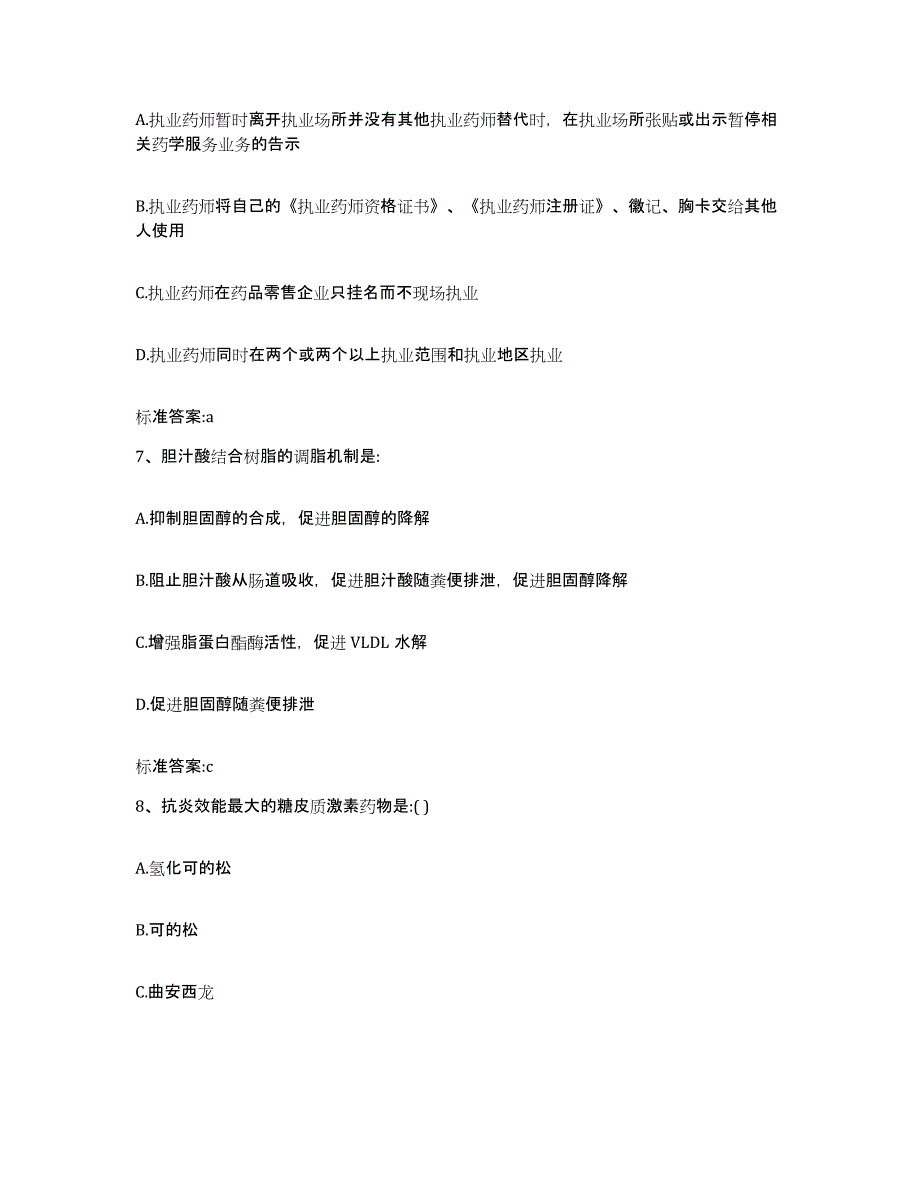 A.执业药师暂时离开执业场所并没有其他执业药师替代时，在执业场所张贴或出示暂停相关药学服务业务的告示

B.执业药师将自己的《执业药师资格证书》、《执业药师注册证》、徽记、胸卡交给其他人使用

C.执业药师在药品零售企业只挂名而不现场执业

D.执业药师同时在两个或两个以上执业范围和执业地区执业

标准答案:a

7、胆汁酸结合树脂的调脂机制是:

A.抑制胆固醇的合成，促进胆固醇的降解

B.阻止胆汁酸从肠道吸收，促进胆汁酸随粪便排泄，促进胆固醇降解

C.增强脂蛋白酯酶活性，促进 VLDL 水解

D.促进胆固醇随粪便排泄

标准答案:c

8、抗炎效能最大的糖皮质激素药物是:( )

A.氢化可的松

B.可的松

C.曲安西龙